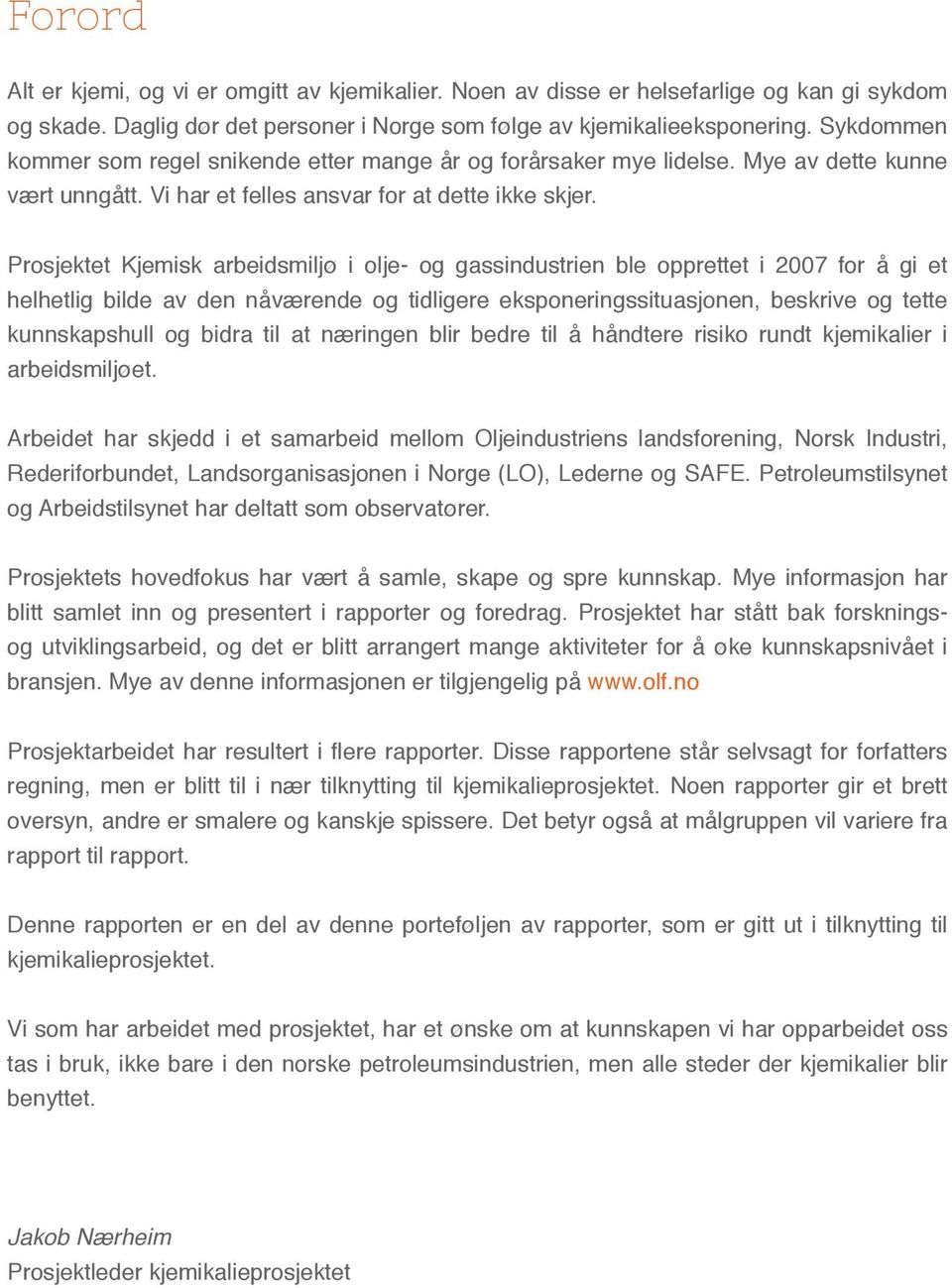 Forord

Alt er kjemi, og vi er omgitt av kjemikalier. Noen av disse er helsefarlige og kan gi sykdom og skade. Daglig dør det personer i Norge som følge av kjemikalieeksponering. Sykdommen kommer som regel snikende etter mange år og forårsaker mye lidelse. Mye av dette kunne vært unngått. Vi har et felles ansvar for at dette ikke skjer.

Prosjektet Kjemisk arbeidsmiljø i olje- og gassindustrien ble opprettet i 2007 for å gi et helhetlig bilde av den nåværende og tidligere eksponeringssituasjonen, beskrive og tette kunnskapshull og bidra til at næringen blir bedre til å håndtere risiko rundt kjemikalier i arbeidsmiljøet.

Arbeidet har skjedd i et samarbeid mellom Oljeindustriens landsforening, Norsk Industri, Rederiforbundet, Landsorganisasjonen i Norge (LO), Lederne og SAFE. Petroleumstilsynet og Arbeidstilsynet har deltatt som observatører.

Prosjektets hovedfokus har vært å samle, skape og spre kunnskap. Mye informasjon har blitt samlet inn og presentert i rapporter og foredrag. Prosjektet har stått bak forsknings- og utviklingsarbeid, og det er blitt arrangert mange aktiviteter for å øke kunnskapsnivået i bransjen. Mye av denne informasjonen er tilgjengelig på www.olf.no

Prosjektarbeidet har resultert i flere rapporter. Disse rapportene står selvsagt for forfatters regning, men er blitt til i nær tilknytting til kjemikalieprosjektet. Noen rapporter gir et brett oversyn, andre er smalere og kanskje spissere. Det betyr også at målgruppen vil variere fra rapport til rapport.

Denne rapporten er en del av denne porteføljen av rapporter, som er gitt ut i tilknytting til kjemikalieprosjektet.

Vi som har arbeidet med prosjektet, har et ønske om at kunnskapen vi har opparbeidet oss tas i bruk, ikke bare i den norske petroleumsindustrien, men alle steder der kjemikalier blir benyttet.

Jakob Nærheim
Prosjektleder kjemikalieprosjektet